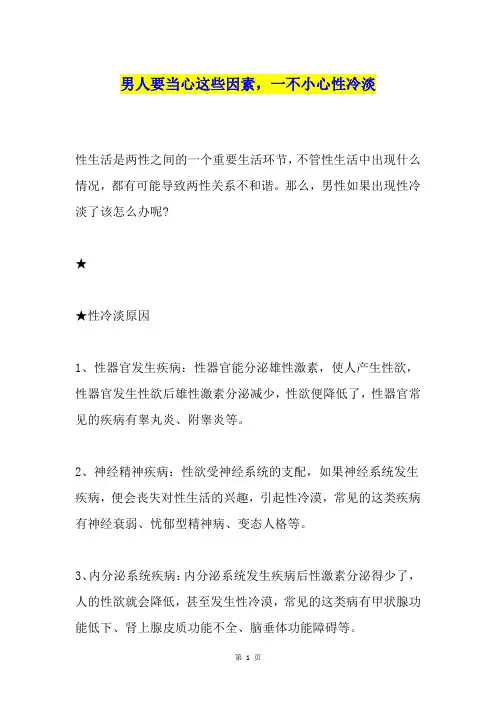 男人要当心这些因素，一不小心性冷淡

性生活是两性之间的一个重要生活环节，不管性生活中出现什么情况，都有可能导致两性关系不和谐。那么，男性如果出现性冷淡了该怎么办呢?

★

★性冷淡原因

1、性器官发生疾病：性器官能分泌雄性激素，使人产生性欲，性器官发生性欲后雄性激素分泌减少，性欲便降低了，性器官常见的疾病有睾丸炎、附睾炎等。

2、神经精神疾病：性欲受神经系统的支配，如果神经系统发生疾病，便会丧失对性生活的兴趣，引起性冷漠，常见的这类疾病有神经衰弱、忧郁型精神病、变态人格等。

3、内分泌系统疾病：内分泌系统发生疾病后性激素分泌得少了，人的性欲就会降低，甚至发生性冷漠，常见的这类病有甲状腺功能低下、肾上腺皮质功能不全、脑垂体功能障碍等。

第 1 页